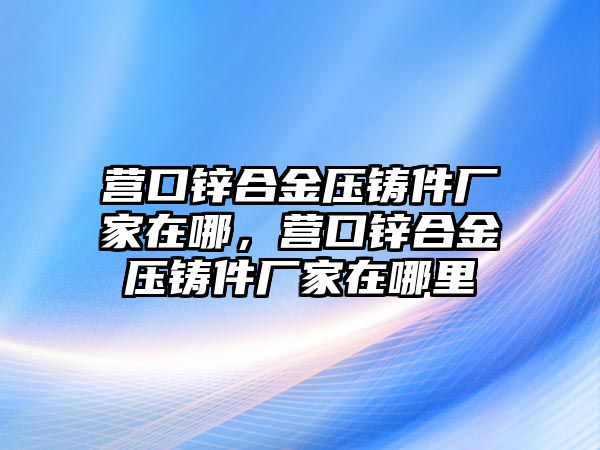 营口锌合金压铸件厂家在哪，营口锌合金压铸件厂家在哪里